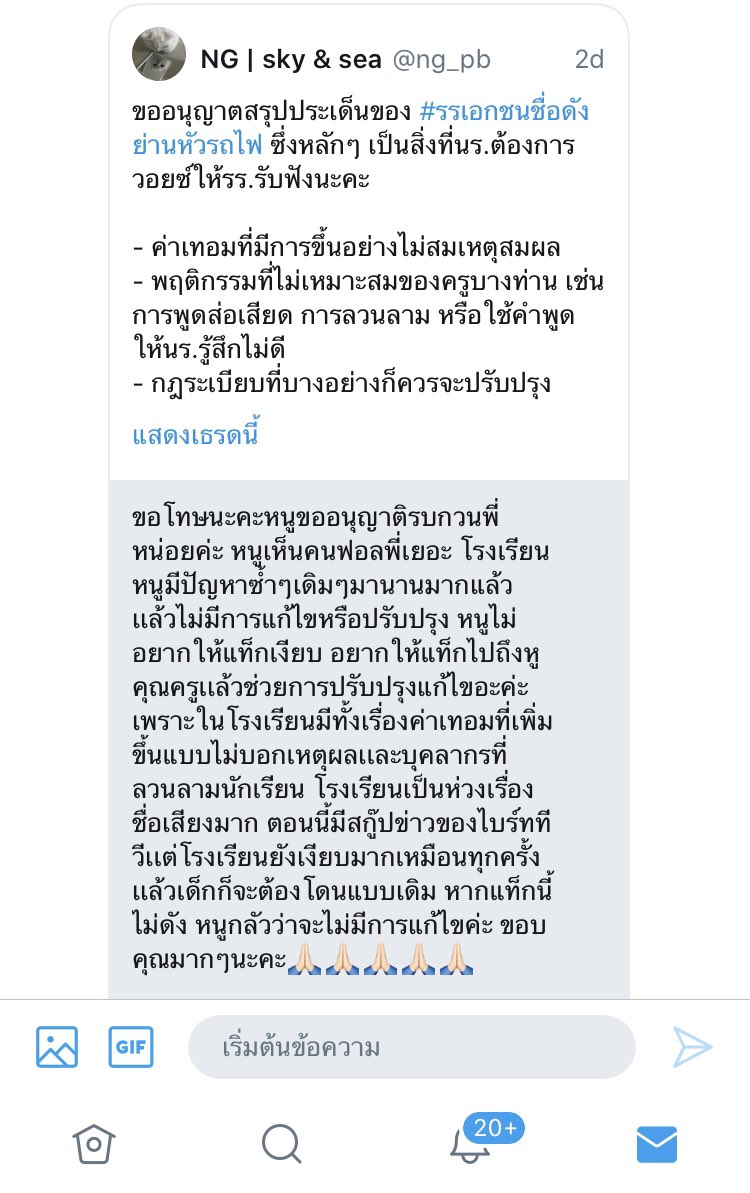 NG | sky & sea @ng_pb 2d

ขออนุญาตสรุปประเด็นของ #รรเอกชนชื่อดังย่านหัวรถไฟ ซึ่งหลักๆ เป็นสิ่งที่นร.ต้องการวอยซ์ให้รร.รับฟังนะคะ

- ค่าเทอมที่มีการขึ้นอย่างไม่สมเหตุสมผล
- พฤติกรรมที่ไม่เหมาะสมของครูบางท่าน เช่น การพูดส่อเสียด การลวนลาม หรือใช้คำพูดให้นร.รู้สึกไม่ดี
- กฎระเบียบที่บางอย่างก็ควรจะปรับปรุง

แสดงเธรดนี้

ขอโทษนะคะหนูขออนุญาติรบกวนพี่หน่อยค่ะ หนูเห็นคนฟอลพี่เยอะ โรงเรียนหนูมีปัญหาซ้ำๆเดิมๆมานานมากแล้ว แล้วไม่มีการแก้ไขหรือปรับปรุง หนูไม่อยากให้แท็กเงียบ อยากให้แท็กไปถึงหูคุณครูแล้วช่วยการปรับปรุงแก้ไขอะค่ะ เพราะในโรงเรียนมีทั้งเรื่องค่าเทอมที่เพิ่มขึ้นแบบไม่บอกเหตุผลและบุคลากรที่ลวนลามนักเรียน โรงเรียนเป็นห่วงเรื่องชื่อเสียงมาก ตอนนี้มีสกู๊ปข่าวของไบร์ททีวีแต่โรงเรียนยังเงียบมากเหมือนทุกครั้ง แล้วเด็กก็จะต้องโดนแบบเดิม หากแท็กนี้ไม่ดัง หนูกลัวว่าจะไม่มีการแก้ไขค่ะ ขอบคุณมากๆนะคะ🙏🏻🙏🏻🙏🏻🙏🏻🙏🏻

GIF
เริ่มต้นข้อความ

20+